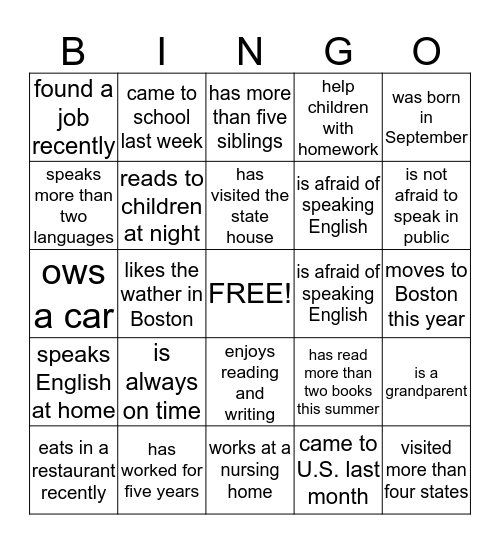 | B | I | N | G | O |
|---|---|---|---|---|
| found a job recently | came to school last week | has more than five siblings | help children with homework | was born in September |
| speaks more than two languages | reads to children at night | has visited the state house | is afraid of speaking English | is not afraid to speak in public |
| ows a car | likes the wather in Boston | FREE! | is afraid of speaking English | moves to Boston this year |
| speaks English at home | is always on time | enjoys reading and writing | has read more than two books this summer | is a grandparent |
| eats in a restaurant recently | has worked for five years | works at a nursing home | came to U.S. last month | visited more than four states |